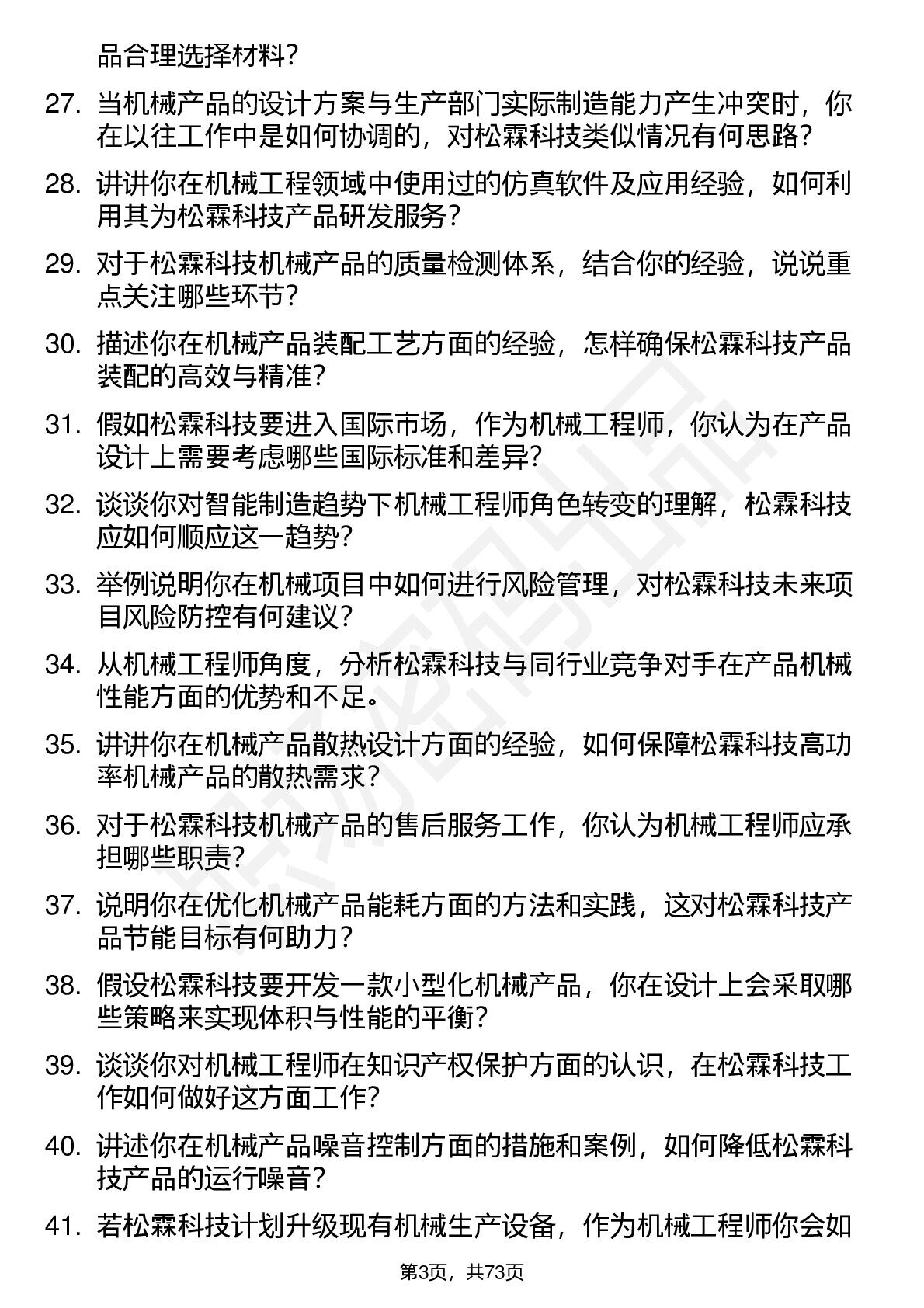 品合理选择材料？

27. 当机械产品的设计方案与生产部门实际制造能力产生冲突时，你在以往工作中是如何协调的，对松霖科技类似情况有何思路？

28. 讲讲你在机械工程领域中使用过的仿真软件及应用经验，如何利用其为松霖科技产品研发服务？

29. 对于松霖科技机械产品的质量检测体系，结合你的经验，说说重点关注哪些环节？

30. 描述你在机械产品装配工艺方面的经验，怎样确保松霖科技产品装配的高效与精准？

31. 假如松霖科技要进入国际市场，作为机械工程师，你认为在产品设计上需要考虑哪些国际标准和差异？

32. 谈谈你对智能制造趋势下机械工程师角色转变的理解，松霖科技应如何顺应这一趋势？

33. 举例说明你在机械项目中如何进行风险管理，对松霖科技未来项目风险防控有何建议？

34. 从机械工程师角度，分析松霖科技与同行业竞争对手在产品机械性能方面的优势和不足。

35. 讲讲你在机械产品散热设计方面的经验，如何保障松霖科技高功率机械产品的散热需求？

36. 对于松霖科技机械产品的售后服务工作，你认为机械工程师应承担哪些职责？

37. 说明你在优化机械产品能耗方面的方法和实践，这对松霖科技产品节能目标有何助力？

38. 假设松霖科技要开发一款小型化机械产品，你在设计上会采取哪些策略来实现体积与性能的平衡？

39. 谈谈你对机械工程师在知识产权保护方面的认识，在松霖科技工作如何做好这方面工作？

40. 讲述你在机械产品噪音控制方面的措施和案例，如何降低松霖科技产品的运行噪音？

41. 若松霖科技计划升级现有机械生产设备，作为机械工程师你会如

第3页，共73页